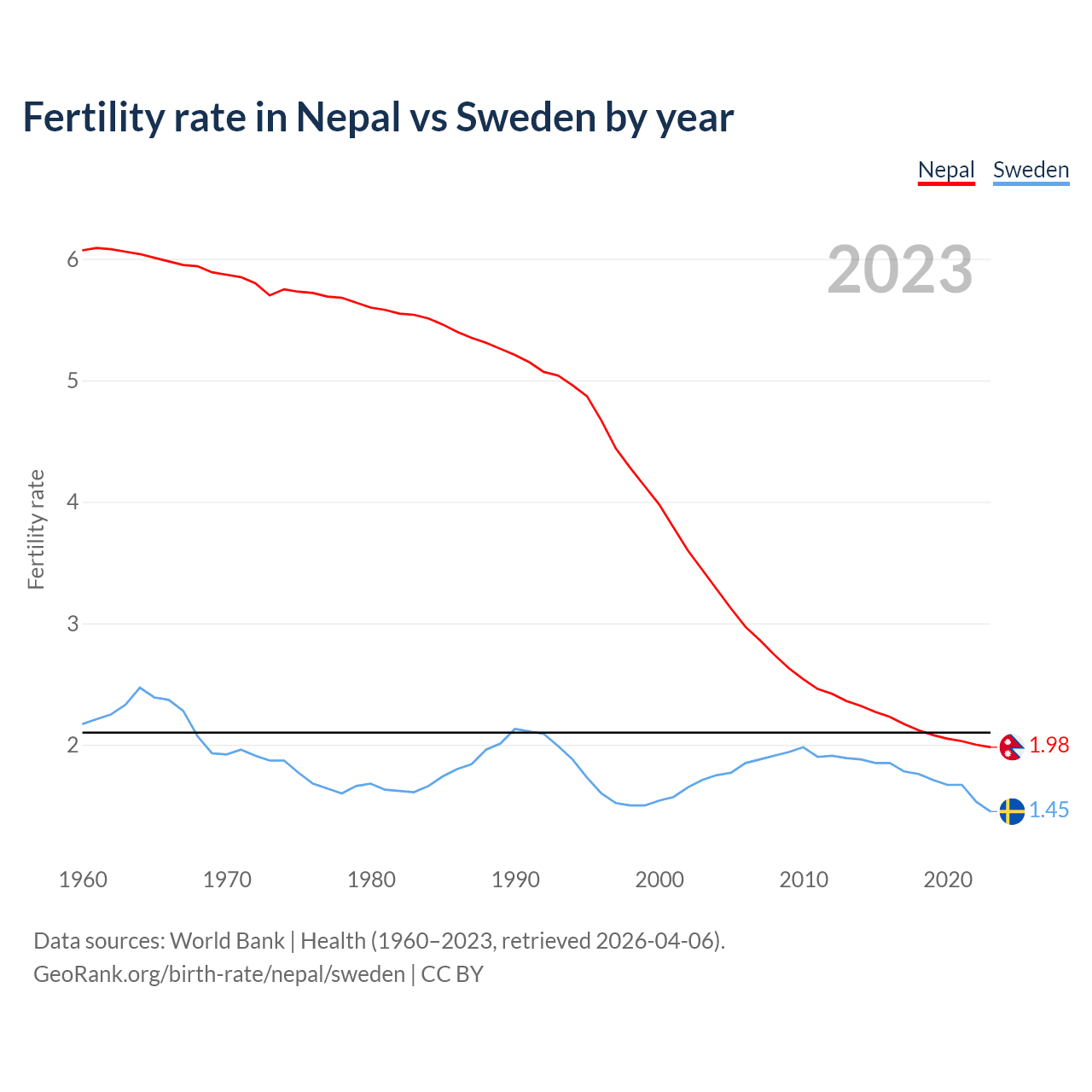 Fertility rate in Nepal vs Sweden by year

Nepal Sweden

2023

Fertility rate

6
5
4
3
2

1.98
1.45

1960 1970 1980 1990 2000 2010 2020

Data sources: World Bank | Health (1960–2023, retrieved 2026-04-06).
GeoRank.org/birth-rate/nepal/sweden | CC BY